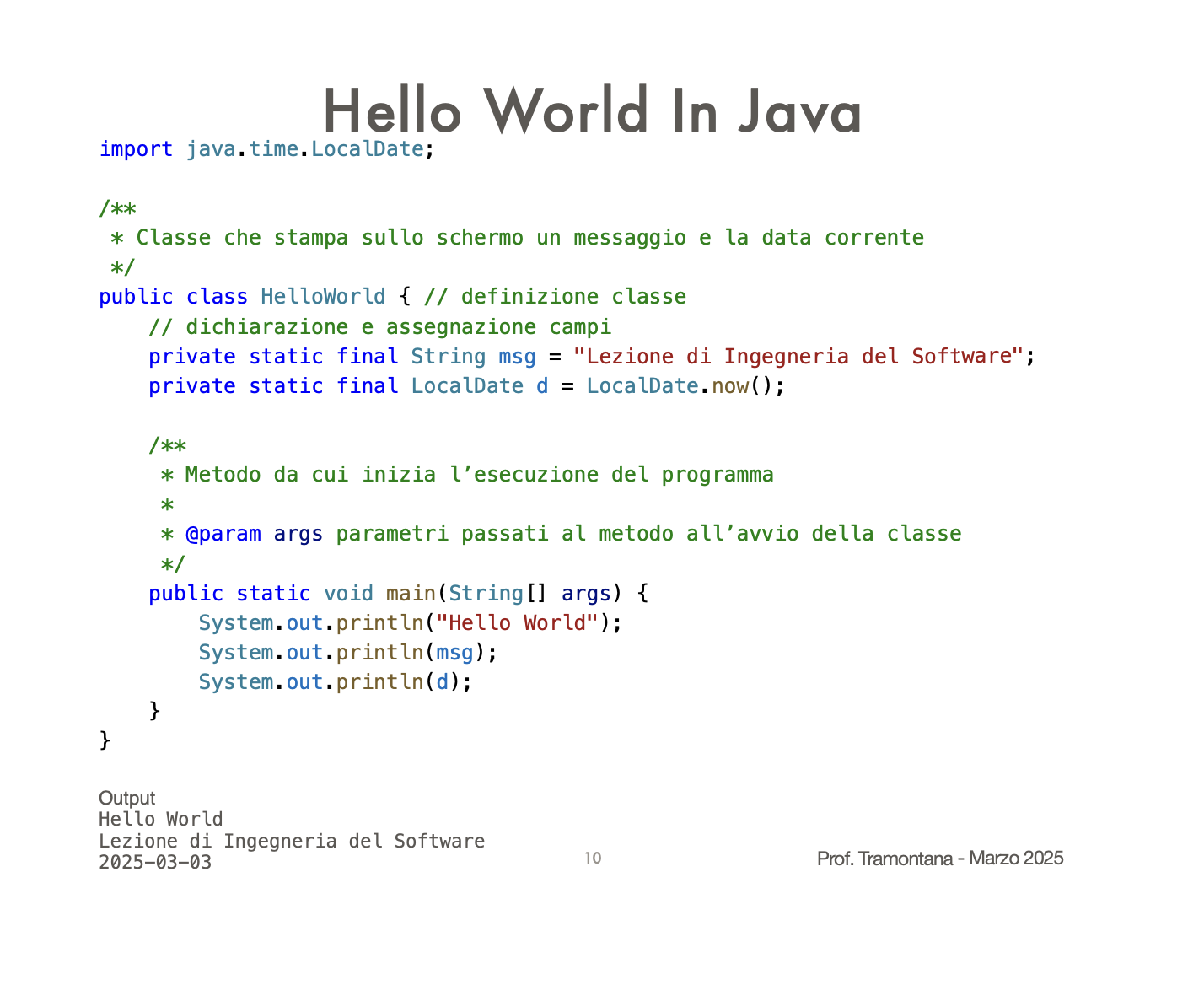 Hello World In Java

import java.time.LocalDate;

/**
 * Classe che stampa sullo schermo un messaggio e la data corrente
 */
public class HelloWorld { // definizione classe
    // dichiarazione e assegnazione campi
    private static final String msg = "Lezione di Ingegneria del Software";
    private static final LocalDate d = LocalDate.now();

    /**
     * Metodo da cui inizia l'esecuzione del programma
     *
     * @param args parametri passati al metodo all'avvio della classe
     */
    public static void main(String[] args) {
        System.out.println("Hello World");
        System.out.println(msg);
        System.out.println(d);
    }
}

Output
Hello World
Lezione di Ingegneria del Software
2025-03-03

10

Prof. Tramontana - Marzo 2025